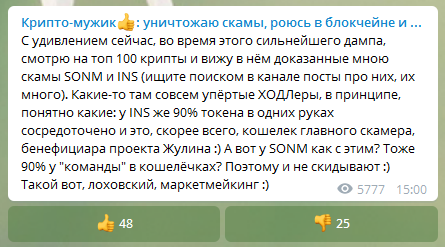 Крипто-мужик👍: уничтожаю скамы, роюсь в блокчейне и ...
С удивлением сейчас, во время этого сильнейшего дампа, смотрю на топ 100 крипты и вижу в нём доказанные мною скамы SONM и INS (ищите поиском в канале посты про них, их много). Какие-то там совсем упёртые ХОДЛеры, в принципе, понятно какие: у INS же 90% токена в одних руках сосредоточено и это, скорее всего, кошелек главного скамера, бенефициара проекта Жулина :) А вот у SONM как с этим? Тоже 90% у "команды" в кошелёчках? Поэтому и не скидывают :) Такой вот, лоховский, маркетмейкинг :)

5777 15:00

👍 48

👎 25